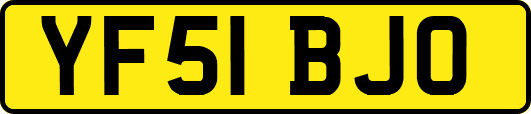 YF51 BJO